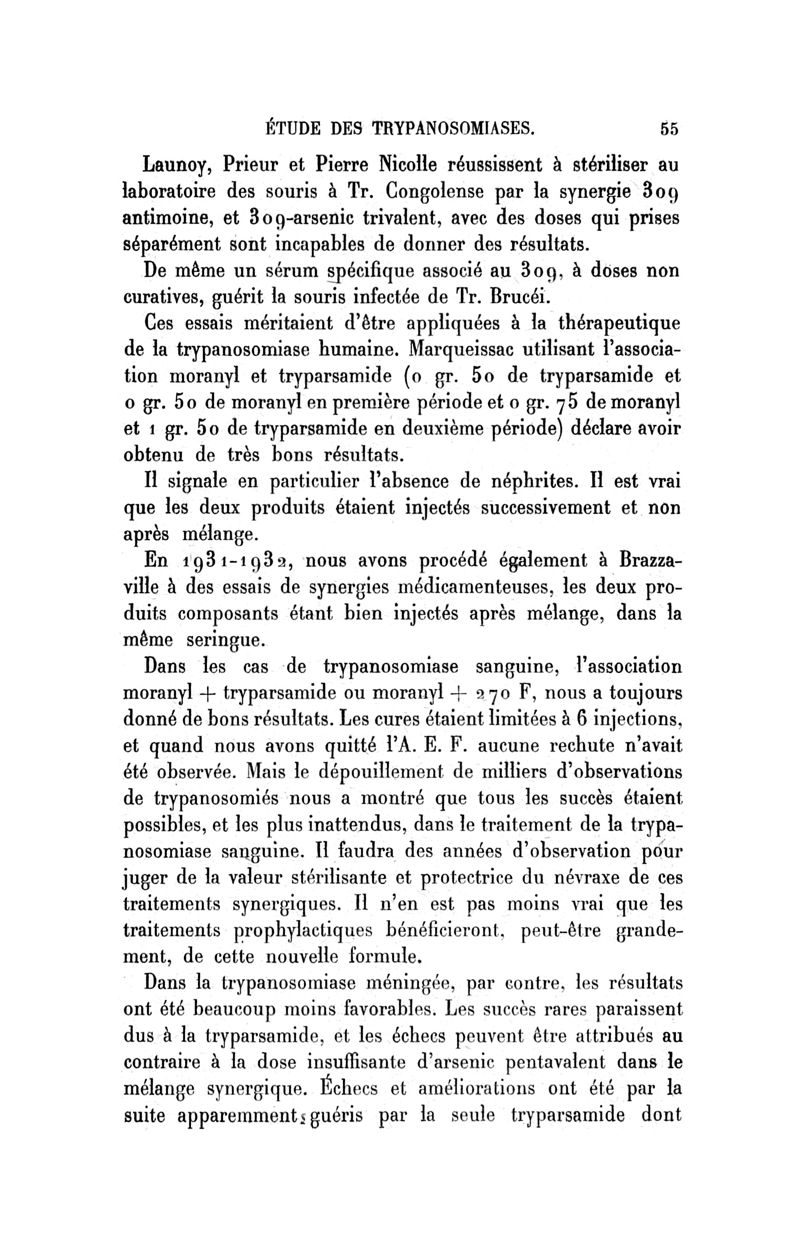 ÉTUDE DES TRYPANOSOMIASES. 55

Launoy, Prieur et Pierre Nicolle réussissent à stériliser au laboratoire des souris à Tr. Congolense par la synergie 309 antimoine, et 309-arsenic trivalent, avec des doses qui prises séparément sont incapables de donner des résultats.

De même un sérum spécifique associé au 309, à doses non curatives, guérit la souris infectée de Tr. Brucéi.

Ces essais méritaient d'être appliquées à la thérapeutique de la trypanosomiase humaine. Marqueissac utilisant l'association moranyl et tryparsamide (0 gr. 50 de tryparsamide et 0 gr. 50 de moranyl en première période et 0 gr. 75 de moranyl et 1 gr. 50 de tryparsamide en deuxième période) déclare avoir obtenu de très bons résultats.

Il signale en particulier l'absence de néphrites. Il est vrai que les deux produits étaient injectés successivement et non après mélange.

En 1931-1932, nous avons procédé également à Brazzaville à des essais de synergies médicamenteuses, les deux produits composants étant bien injectés après mélange, dans la même seringue.

Dans les cas de trypanosomiase sanguine, l'association moranyl + tryparsamide ou moranyl + 270 F, nous a toujours donné de bons résultats. Les cures étaient limitées à 6 injections, et quand nous avons quitté l'A. E. F. aucune rechute n'avait été observée. Mais le dépouillement de milliers d'observations de trypanosomiés nous a montré que tous les succès étaient possibles, et les plus inattendus, dans le traitement de la trypanosomiase sanguine. Il faudra des années d'observation pour juger de la valeur stérilisante et protectrice du névraxe de ces traitements synergiques. Il n'en est pas moins vrai que les traitements prophylactiques bénéficieront, peut-être grandement, de cette nouvelle formule.

Dans la trypanosomiase méningée, par contre, les résultats ont été beaucoup moins favorables. Les succès rares paraissent dus à la tryparsamide, et les échecs peuvent être attribués au contraire à la dose insuffisante d'arsenic pentavalent dans le mélange synergique. Échecs et améliorations ont été par la suite apparemment guéris par la seule tryparsamide dont